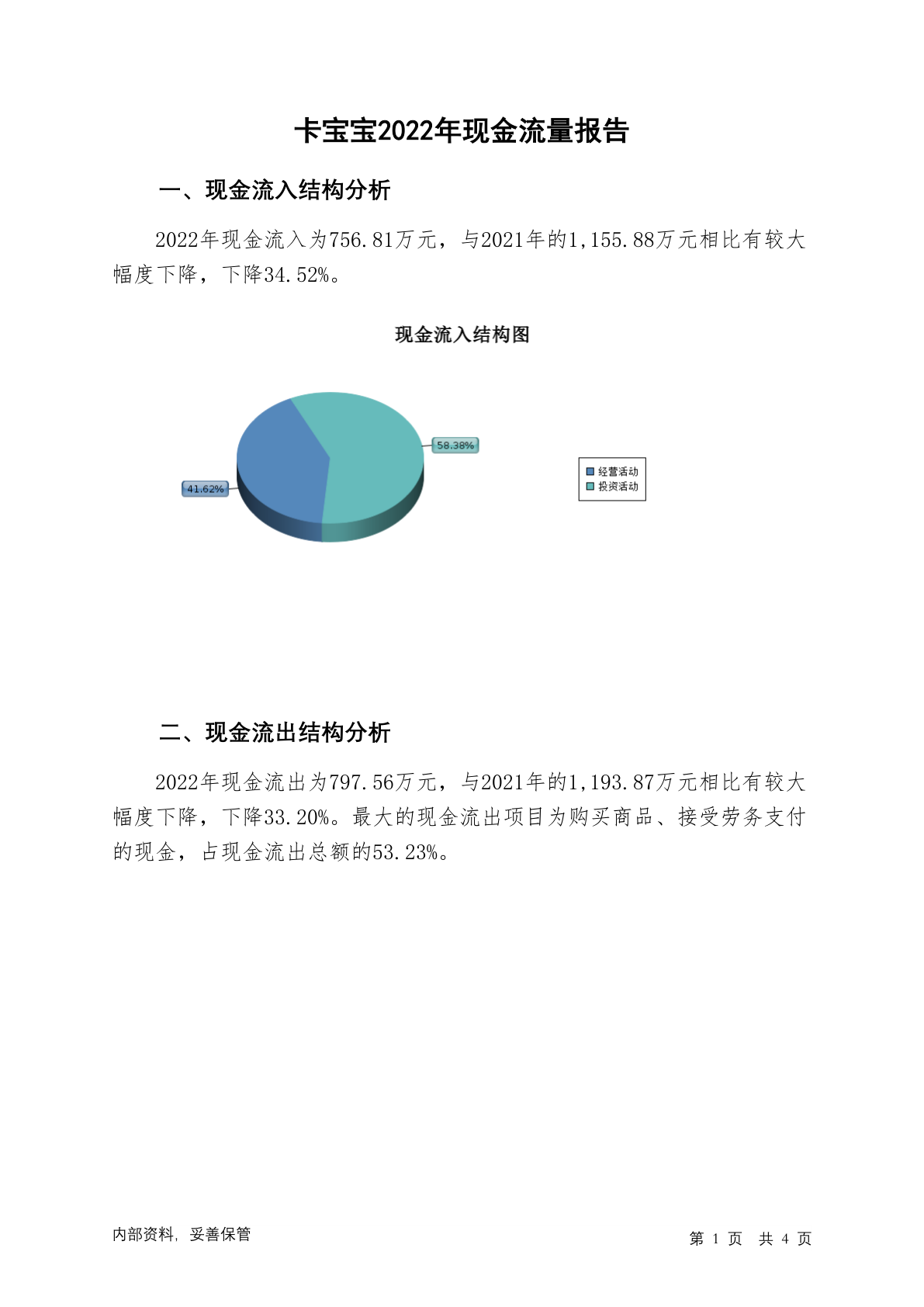 卡宝宝2022年现金流量报告

一、现金流入结构分析

2022年现金流入为756.81万元，与2021年的1,155.88万元相比有较大幅度下降，下降34.52%。

现金流入结构图

58.38%

41.62%

经营活动
投资活动

二、现金流出结构分析

2022年现金流出为797.56万元，与2021年的1,193.87万元相比有较大幅度下降，下降33.20%。最大的现金流出项目为购买商品、接受劳务支付的现金，占现金流出总额的53.23%。

内部资料，妥善保管

第 1 页 共 4 页